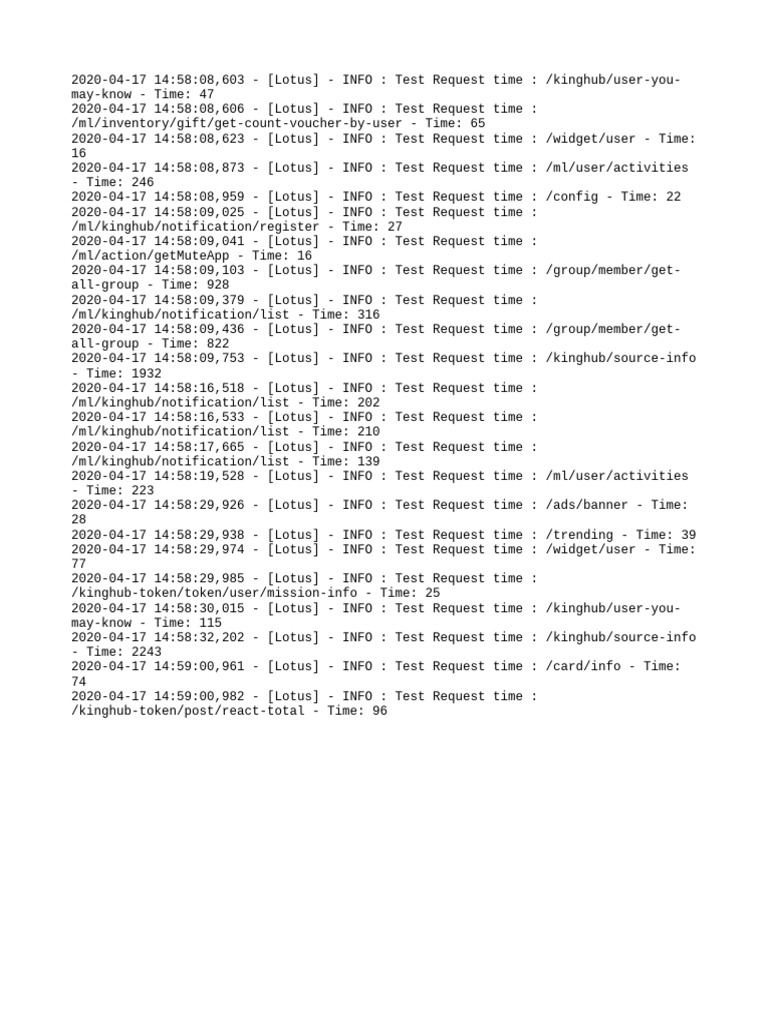 2020-04-17 14:58:08,603 - [Lotus] - INFO : Test Request time : /kinghub/user-you-may-know - Time: 47
2020-04-17 14:58:08,606 - [Lotus] - INFO : Test Request time : /ml/inventory/gift/get-count-voucher-by-user - Time: 65
2020-04-17 14:58:08,623 - [Lotus] - INFO : Test Request time : /widget/user - Time: 16
2020-04-17 14:58:08,873 - [Lotus] - INFO : Test Request time : /ml/user/activities - Time: 246
2020-04-17 14:58:08,959 - [Lotus] - INFO : Test Request time : /config - Time: 22
2020-04-17 14:58:09,025 - [Lotus] - INFO : Test Request time : /ml/kinghub/notification/register - Time: 27
2020-04-17 14:58:09,041 - [Lotus] - INFO : Test Request time : /ml/action/getMuteApp - Time: 16
2020-04-17 14:58:09,103 - [Lotus] - INFO : Test Request time : /group/member/get-all-group - Time: 928
2020-04-17 14:58:09,379 - [Lotus] - INFO : Test Request time : /ml/kinghub/notification/list - Time: 316
2020-04-17 14:58:09,436 - [Lotus] - INFO : Test Request time : /group/member/get-all-group - Time: 822
2020-04-17 14:58:09,753 - [Lotus] - INFO : Test Request time : /kinghub/source-info - Time: 1932
2020-04-17 14:58:16,518 - [Lotus] - INFO : Test Request time : /ml/kinghub/notification/list - Time: 202
2020-04-17 14:58:16,533 - [Lotus] - INFO : Test Request time : /ml/kinghub/notification/list - Time: 210
2020-04-17 14:58:17,665 - [Lotus] - INFO : Test Request time : /ml/kinghub/notification/list - Time: 139
2020-04-17 14:58:19,528 - [Lotus] - INFO : Test Request time : /ml/user/activities - Time: 223
2020-04-17 14:58:29,926 - [Lotus] - INFO : Test Request time : /ads/banner - Time: 28
2020-04-17 14:58:29,938 - [Lotus] - INFO : Test Request time : /trending - Time: 39
2020-04-17 14:58:29,974 - [Lotus] - INFO : Test Request time : /widget/user - Time: 77
2020-04-17 14:58:29,985 - [Lotus] - INFO : Test Request time : /kinghub-token/token/user/mission-info - Time: 25
2020-04-17 14:58:30,015 - [Lotus] - INFO : Test Request time : /kinghub/user-you-may-know - Time: 115
2020-04-17 14:58:32,202 - [Lotus] - INFO : Test Request time : /kinghub/source-info - Time: 2243
2020-04-17 14:59:00,961 - [Lotus] - INFO : Test Request time : /card/info - Time: 74
2020-04-17 14:59:00,982 - [Lotus] - INFO : Test Request time : /kinghub-token/post/react-total - Time: 96